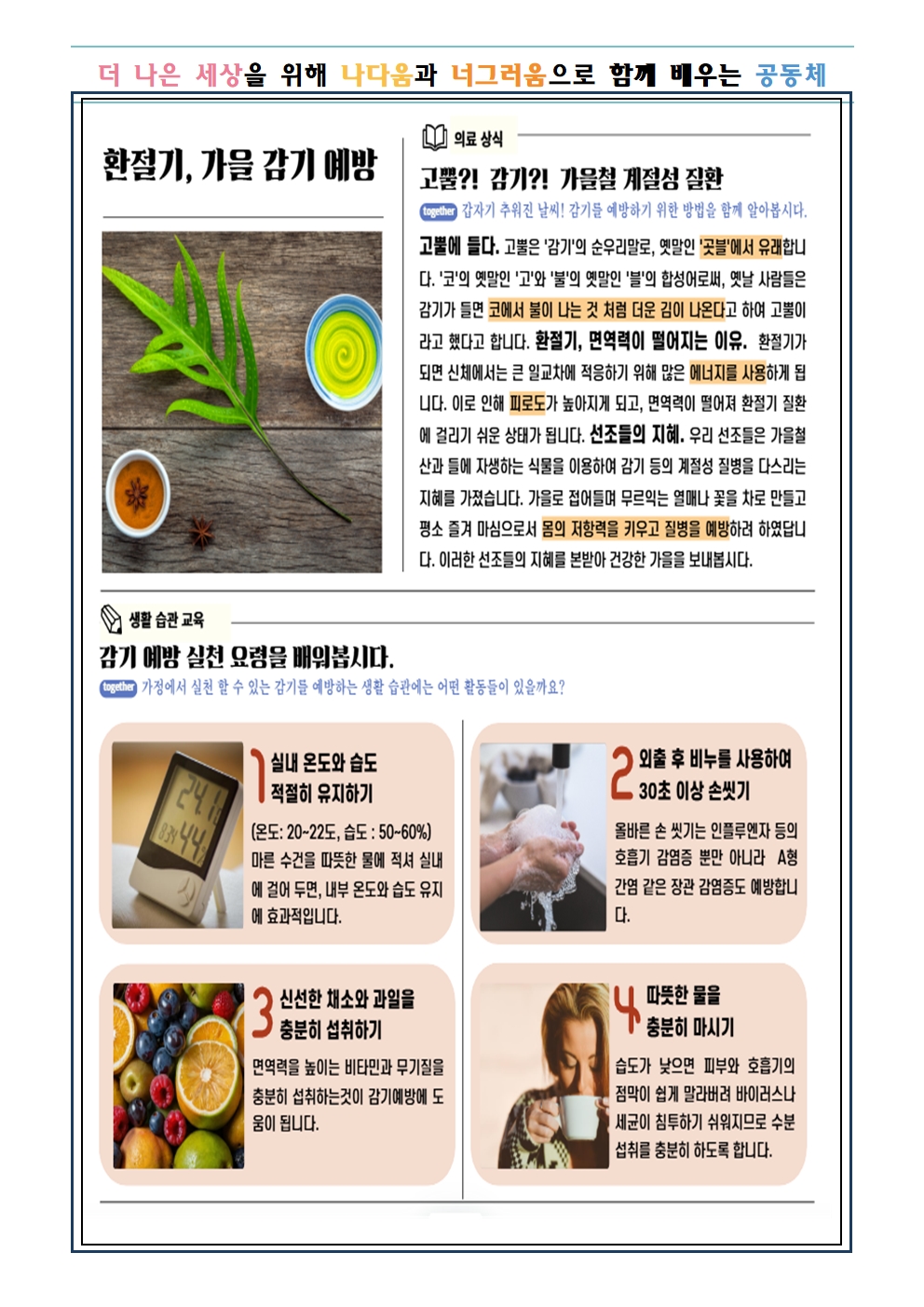 더 나은 세상을 위해 나다움과 너그러움으로 함께 배우는 공동체

환절기, 가을 감기 예방

의료 상식

고뿔?! 감기?! 가을철 계절성 질환

together 갑자기 추워진 날씨! 감기를 예방하기 위한 방법을 함께 알아봅시다.

고뿔에 들다. 고뿔은 '감기'의 순우리말로, 옛말인 '곳블'에서 유래합니다. '코'의 옛말인 '고'와 '불'의 옛말인 '블'의 합성어로써, 옛날 사람들은 감기가 들면 코에서 불이 나는 것 처럼 더운 김이 나온다고 하여 고뿔이라고 했다고 합니다. 환절기, 면역력이 떨어지는 이유. 환절기가 되면 신체에서는 큰 일교차에 적응하기 위해 많은 에너지를 사용하게 됩니다. 이로 인해 피로도가 높아지게 되고, 면역력이 떨어져 환절기 질환에 걸리기 쉬운 상태가 됩니다. 선조들의 지혜. 우리 선조들은 가을철 산과 들에 자생하는 식물을 이용하여 감기 등의 계절성 질병을 다스리는 지혜를 가졌습니다. 가을로 접어들며 무르익는 열매나 꽃을 차로 만들고 평소 즐겨 마심으로서 몸의 저항력을 키우고 질병을 예방하려 하였답니다. 이러한 선조들의 지혜를 본받아 건강한 가을을 보내봅시다.

생활 습관 교육

감기 예방 실천 요령을 배워봅시다.

together 가정에서 실천 할 수 있는 감기를 예방하는 생활 습관에는 어떤 활동들이 있을까요?

1 실내 온도와 습도 적절히 유지하기

(온도: 20~22도, 습도 : 50~60%) 마른 수건을 따뜻한 물에 적셔 실내에 걸어 두면, 내부 온도와 습도 유지에 효과적입니다.

2 외출 후 비누를 사용하여 30초 이상 손씻기

올바른 손 씻기는 인플루엔자 등의 호흡기 감염증 뿐만 아니라 A형 간염 같은 장관 감염증도 예방합니다.

3 신선한 채소와 과일을 충분히 섭취하기

면역력을 높이는 비타민과 무기질을 충분히 섭취하는것이 감기예방에 도움이 됩니다.

4 따뜻한 물을 충분히 마시기

습도가 낮으면 피부와 호흡기의 점막이 쉽게 말라버려 바이러스나 세균이 침투하기 쉬워지므로 수분 섭취를 충분히 하도록 합니다.